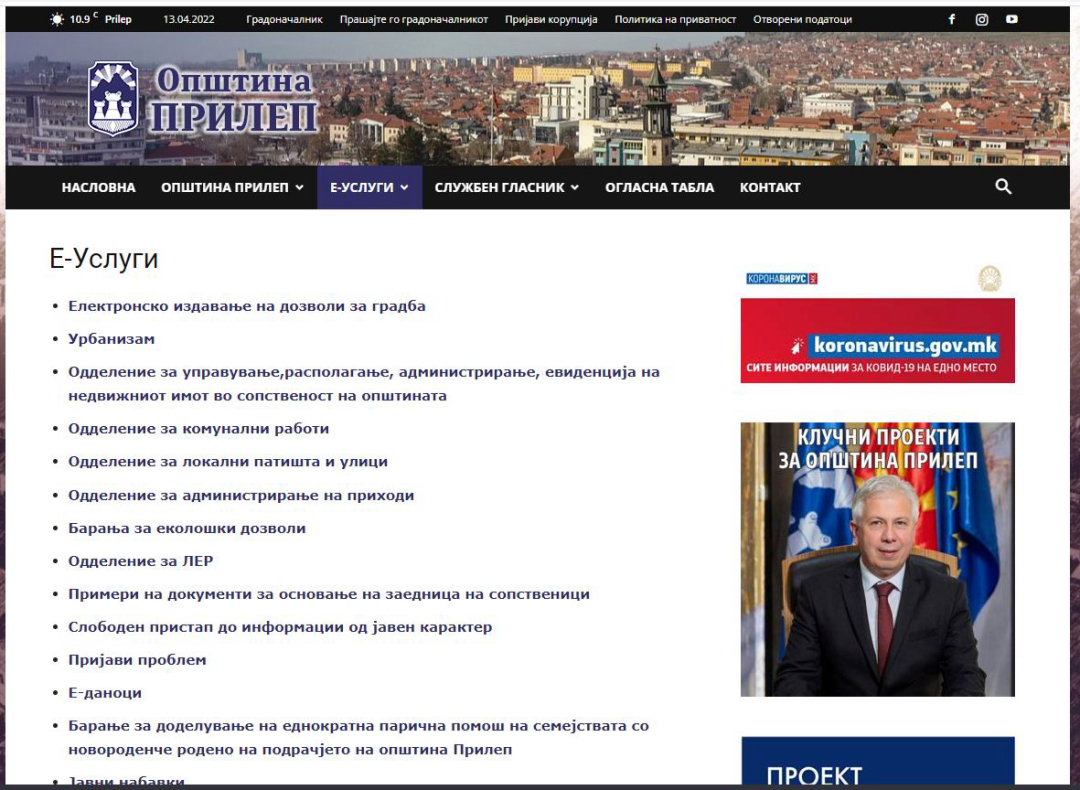 10.9 C Prilep 13.04.2022 Градоначалник Прашајте го градоначалникот Пријави корупција Политика на приватност Отворени податоци

Општина ПРИЛЕП

НАСЛОВНА ОПШТИНА ПРИЛЕП Е-УСЛУГИ СЛУЖБЕН ГЛАСНИК ОГЛАСНА ТАБЛА КОНТАКТ

Е-Услуги

- Електронско издавање на дозволи за градба
- Урбанизам
- Одделение за управување,располагање, администрирање, евиденција на недвижниот имот во сопственост на општината
- Одделение за комунални работи
- Одделение за локални патишта и улици
- Одделение за администрирање на приходи
- Барања за еколошки дозволи
- Одделение за ЛЕР
- Примери на документи за основање на заедница на сопственици
- Слободен пристап до информации од јавен карактер
- Пријави проблем
- Е-даноци
- Барање за доделување на еднократна парична помош на семејствата со новороденче родено на подрачјето на општина Прилеп
- Јавни набавки

КОРОНАВИРУС
koronavirus.gov.mk
СИТЕ ИНФОРМАЦИИ ЗА КОВИД-19 НА ЕДНО МЕСТО

КЛУЧНИ ПРОЕКТИ ЗА ОПШТИНА ПРИЛЕП

ПРОЕКТ